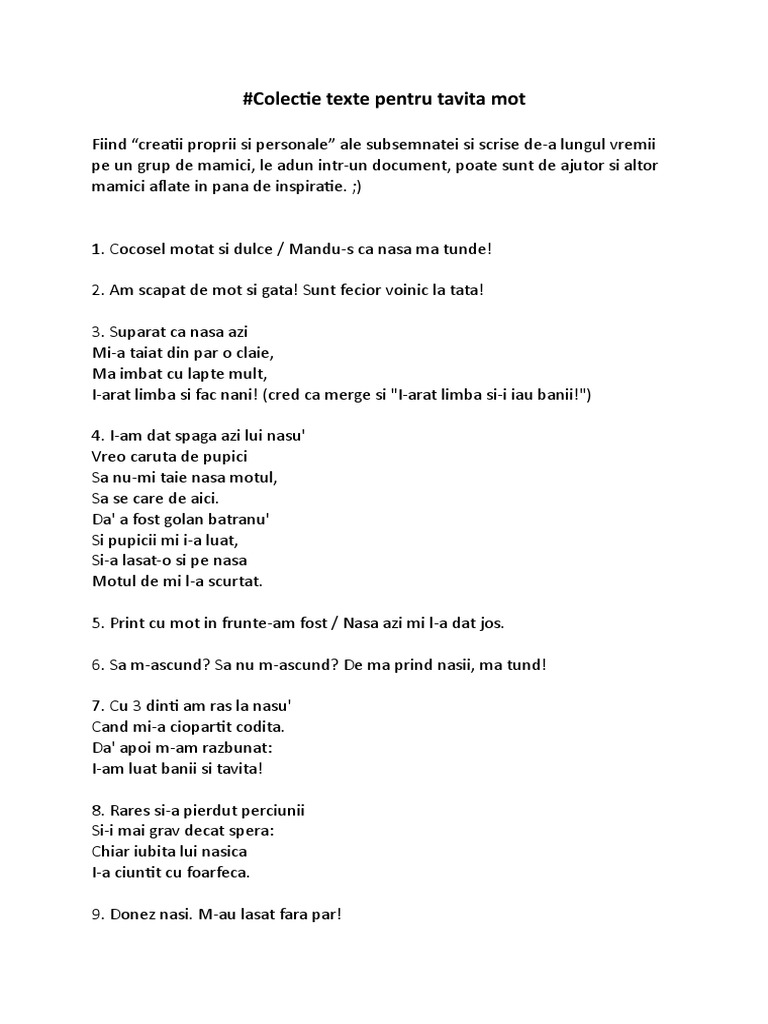 #Colectie texte pentru tavita mot

Fiind “creatii proprii si personale” ale subsemnatei si scrise de-a lungul vremii pe un grup de mamici, le adun intr-un document, poate sunt de ajutor si altor mamici aflate in pana de inspiratie. ;)

1. Cocosel motat si dulce / Mandu-s ca nasa ma tunde!

2. Am scapat de mot si gata! Sunt fecior voinic la tata!

3. Suparat ca nasa azi
Mi-a taiat din par o claie,
Ma imbat cu lapte mult,
I-arat limba si fac nani! (cred ca merge si "I-arat limba si-i iau banii!")

4. I-am dat spaga azi lui nasu'
Vreo caruta de pupici
Sa nu-mi taie nasa motul,
Sa se care de aici.
Da' a fost golan batranu'
Si pupicii mi i-a luat,
Si-a lasat-o si pe nasa
Motul de mi l-a scurtat.

5. Print cu mot in frunte-am fost / Nasa azi mi l-a dat jos.

6. Sa m-ascund? Sa nu m-ascund? De ma prind nasii, ma tund!

7. Cu 3 dinti am ras la nasu'
Cand mi-a ciopartit codita.
Da' apoi m-am razbunat:
I-am luat banii si tavita!

8. Rares si-a pierdut perciunii
Si-i mai grav decat spera:
Chiar iubita lui nasica
I-a ciuntit cu foarfeca.

9. Donez nasi. M-au lasat fara par!